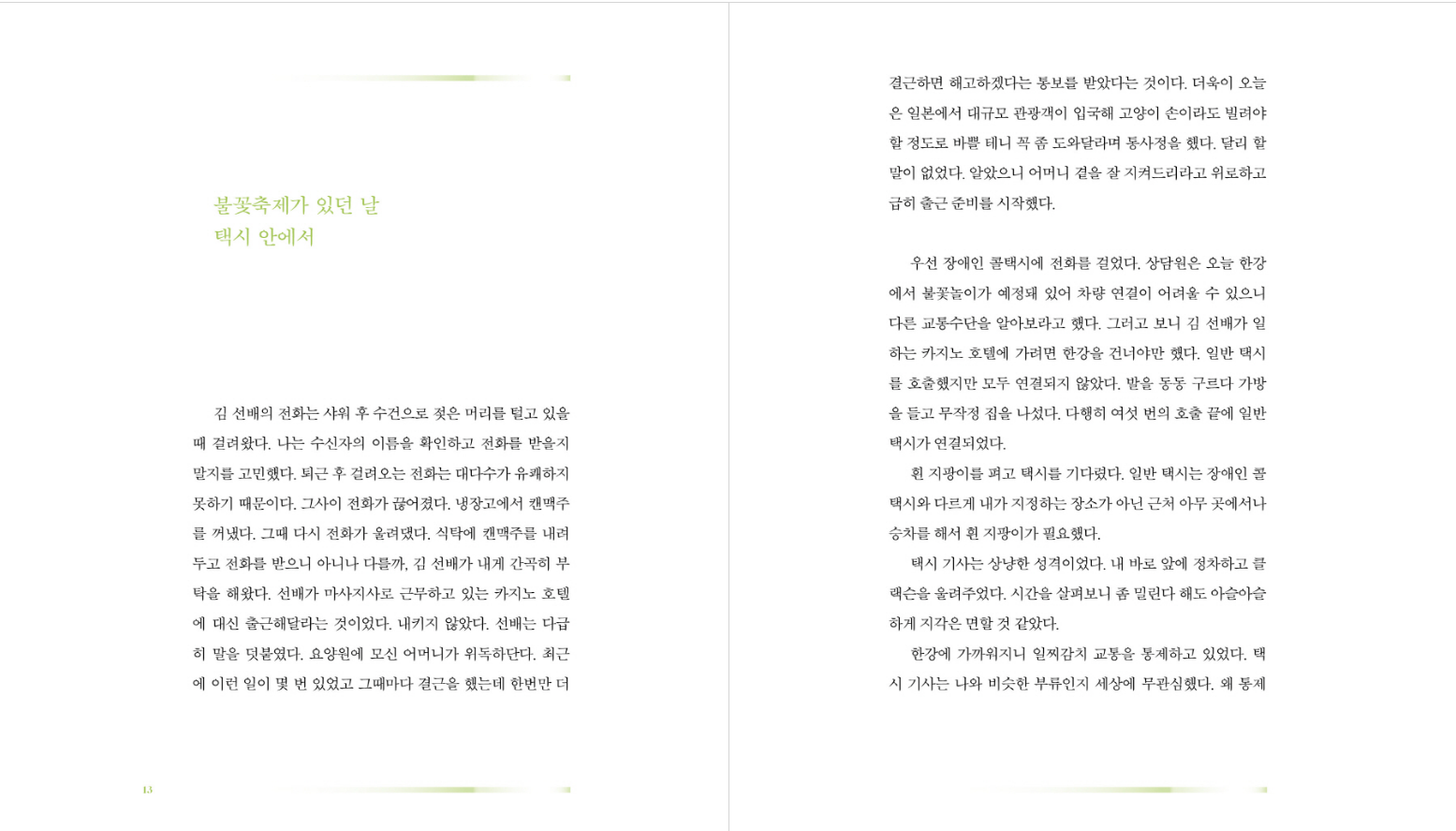 불꽃축제가 있던 날
택시 안에서

김 선배의 전화는 샤워 후 수건으로 젖은 머리를 털고 있을 때 걸려왔다. 나는 수신자의 이름을 확인하고 전화를 받을지 말지를 고민했다. 퇴근 후 걸려오는 전화는 대다수가 유쾌하지 못하기 때문이다. 그사이 전화가 끊어졌다. 냉장고에서 캔맥주를 꺼냈다. 그때 다시 전화가 울려댔다. 식탁에 캔맥주를 내려두고 전화를 받으니 아니나 다를까, 김 선배가 내게 간곡히 부탁을 해왔다. 선배가 마사지사로 근무하고 있는 카지노 호텔에 대신 출근해달라는 것이었다. 내키지 않았다. 선배는 다급히 말을 덧붙였다. 요양원에 모신 어머니가 위독하단다. 최근에 이런 일이 몇 번 있었고 그때마다 결근을 했는데 한번만 더

13

결근하면 해고하겠다는 통보를 받았다는 것이다. 더욱이 오늘은 일본에서 대규모 관광객이 입국해 고양이 손이라도 빌려야 할 정도로 바쁠 테니 꼭 좀 도와달라며 통사정을 했다. 달리 할 말이 없었다. 알았으니 어머니 곁을 잘 지켜드리라고 위로하고 급히 출근 준비를 시작했다.

우선 장애인 콜택시에 전화를 걸었다. 상담원은 오늘 한강에서 불꽃놀이가 예정돼 있어 차량 연결이 어려울 수 있으니 다른 교통수단을 알아보라고 했다. 그러고 보니 김 선배가 일하는 카지노 호텔에 가려면 한강을 건너야만 했다. 일반 택시를 호출했지만 모두 연결되지 않았다. 발을 동동 구르다 가방을 들고 무작정 집을 나섰다. 다행히 여섯 번의 호출 끝에 일반 택시가 연결되었다.

흰 지팡이를 펴고 택시를 기다렸다. 일반 택시는 장애인 콜택시와 다르게 내가 지정하는 장소가 아닌 근처 아무 곳에서나 승차를 해서 흰 지팡이가 필요했다.

택시 기사는 상냥한 성격이었다. 내 바로 앞에 정차하고 클랙슨을 울려주었다. 시간을 살펴보니 좀 밀린다 해도 아슬아슬하게 지각은 면할 것 같았다.

한강에 가까워지니 일찌감치 교통을 통제하고 있었다. 택시 기사는 나와 비슷한 부류인지 세상에 무관심했다. 왜 통제